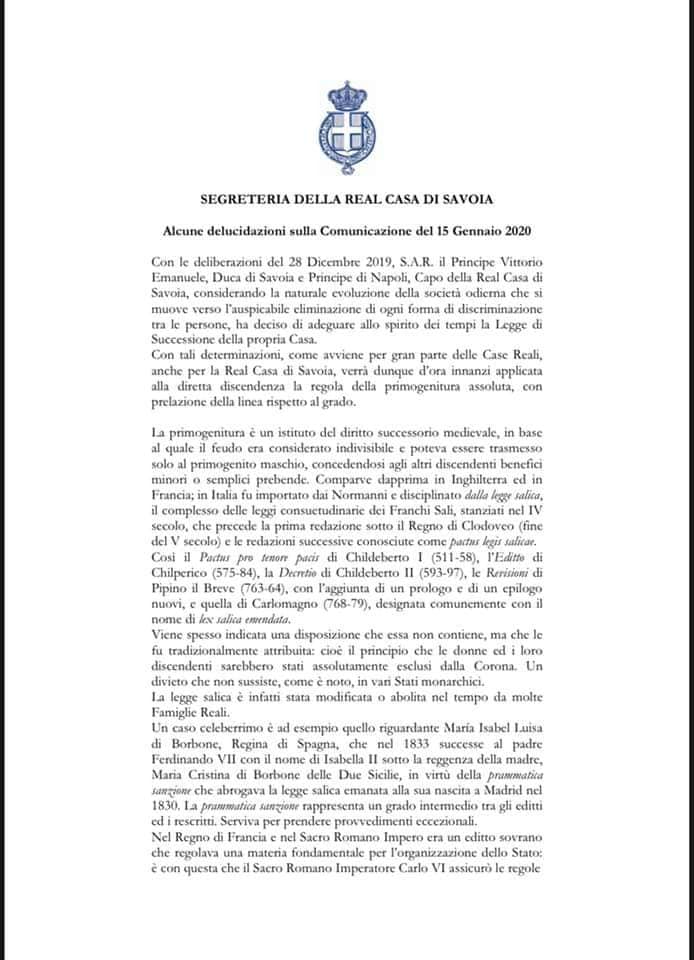 SEGRETERIA DELLA REAL CASA DI SAVOIA

Alcune delucidazioni sulla Comunicazione del 15 Gennaio 2020

Con le deliberazioni del 28 Dicembre 2019, S.A.R. il Principe Vittorio Emanuele, Duca di Savoia e Principe di Napoli, Capo della Real Casa di Savoia, considerando la naturale evoluzione della società odierna che si muove verso l'auspicabile eliminazione di ogni forma di discriminazione tra le persone, ha deciso di adeguare allo spirito dei tempi la Legge di Successione della propria Casa.
Con tali determinazioni, come avviene per gran parte delle Case Reali, anche per la Real Casa di Savoia, verrà dunque d'ora innanzi applicata alla diretta discendenza la regola della primogenitura assoluta, con prelazione della linea rispetto al grado.

La primogenitura è un istituto del diritto successorio medievale, in base al quale il feudo era considerato indivisibile e poteva essere trasmesso solo al primogenito maschio, concedendosi agli altri discendenti benefici minori o semplici prebende. Comparve dapprima in Inghilterra ed in Francia; in Italia fu importato dai Normanni e disciplinato dalla legge salica, il complesso delle leggi consuetudinarie dei Franchi Sali, stanziati nel IV secolo, che precede la prima redazione sotto il Regno di Clodoveo (fine del V secolo) e le redazioni successive conosciute come pactus legis salicae.
Così il Pactus pro tenore pacis di Childeberto I (511-58), l'Editto di Chilperico (575-84), la Decretio di Childeberto II (593-97), le Revisioni di Pipino il Breve (763-64), con l'aggiunta di un prologo e di un epilogo nuovi, e quella di Carlomagno (768-79), designata comunemente con il nome di lex salica emendata.
Viene spesso indicata una disposizione che essa non contiene, ma che le fu tradizionalmente attribuita: cioè il principio che le donne ed i loro discendenti sarebbero stati assolutamente esclusi dalla Corona. Un divieto che non sussiste, come è noto, in vari Stati monarchici.
La legge salica è infatti stata modificata o abolita nel tempo da molte Famiglie Reali.
Un caso celeberrimo è ad esempio quello riguardante María Isabel Luisa di Borbone, Regina di Spagna, che nel 1833 successe al padre Ferdinando VII con il nome di Isabella II sotto la reggenza della madre, Maria Cristina di Borbone delle Due Sicilie, in virtù della prammatica sanzione che abrogava la legge salica emanata alla sua nascita a Madrid nel 1830. La prammatica sanzione rappresenta un grado intermedio tra gli editti ed i rescritti. Serviva per prendere provvedimenti eccezionali.
Nel Regno di Francia e nel Sacro Romano Impero era un editto sovrano che regolava una materia fondamentale per l'organizzazione dello Stato: è con questa che il Sacro Romano Imperatore Carlo VI assicurò le regole